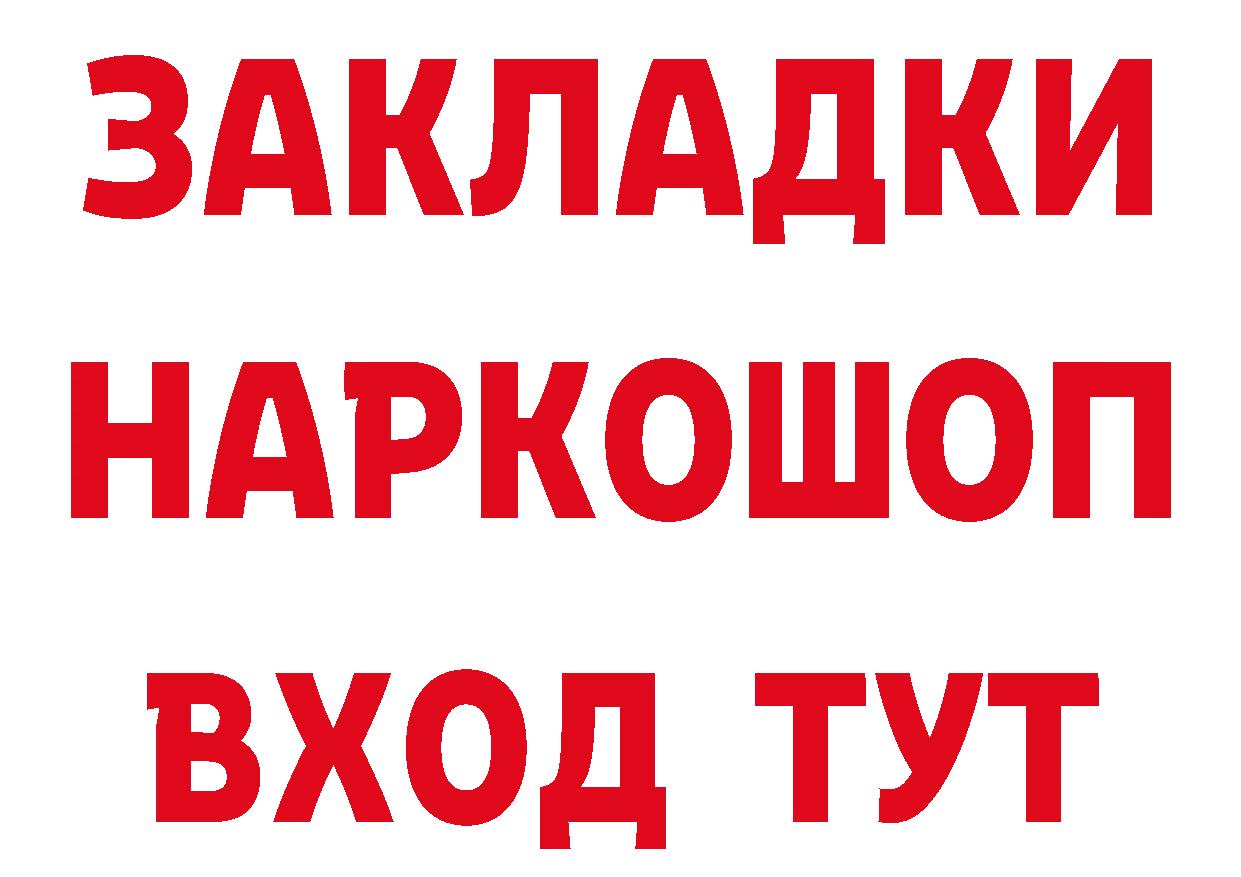 ЗАКЛАДКИ НАРКОШОП ВХОД ТУТ